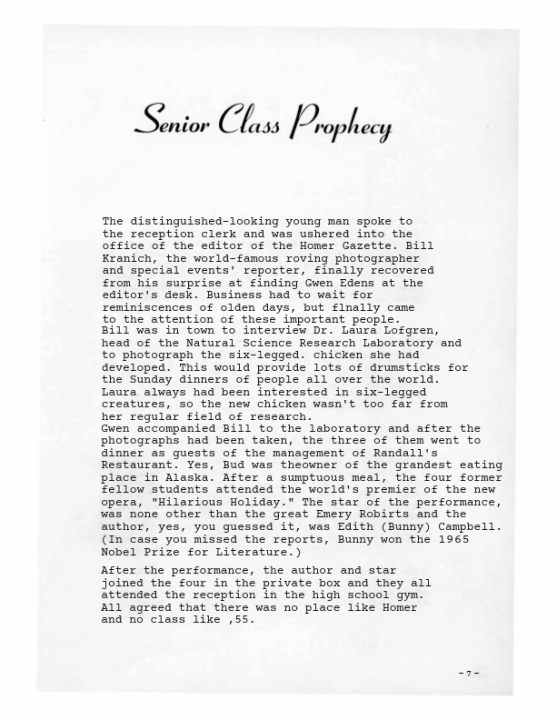 Senior Class Prophecy

The distinguished-looking young man spoke to the reception clerk and was ushered into the office of the editor of the Homer Gazette. Bill Kranich, the world-famous roving photographer and special events' reporter, finally recovered from his surprise at finding Gwen Edens at the editor's desk. Business had to wait for reminiscences of olden days, but finally came to the attention of these important people.
Bill was in town to interview Dr. Laura Lofgren, head of the Natural Science Research Laboratory and to photograph the six-legged. chicken she had developed. This would provide lots of drumsticks for the Sunday dinners of people all over the world. Laura always had been interested in six-legged creatures, so the new chicken wasn't too far from her regular field of research.
Gwen accompanied Bill to the laboratory and after the photographs had been taken, the three of them went to dinner as guests of the management of Randall's Restaurant. Yes, Bud was theowner of the grandest eating place in Alaska. After a sumptuous meal, the four former fellow students attended the world's premier of the new opera, "Hilarious Holiday." The star of the performance, was none other than the great Emery Robirts and the author, yes, you guessed it, was Edith (Bunny) Campbell. (In case you missed the reports, Bunny won the 1965 Nobel Prize for Literature.)

After the performance, the author and star joined the four in the private box and they all attended the reception in the high school gym. All agreed that there was no place like Homer and no class like ,55.

-7-